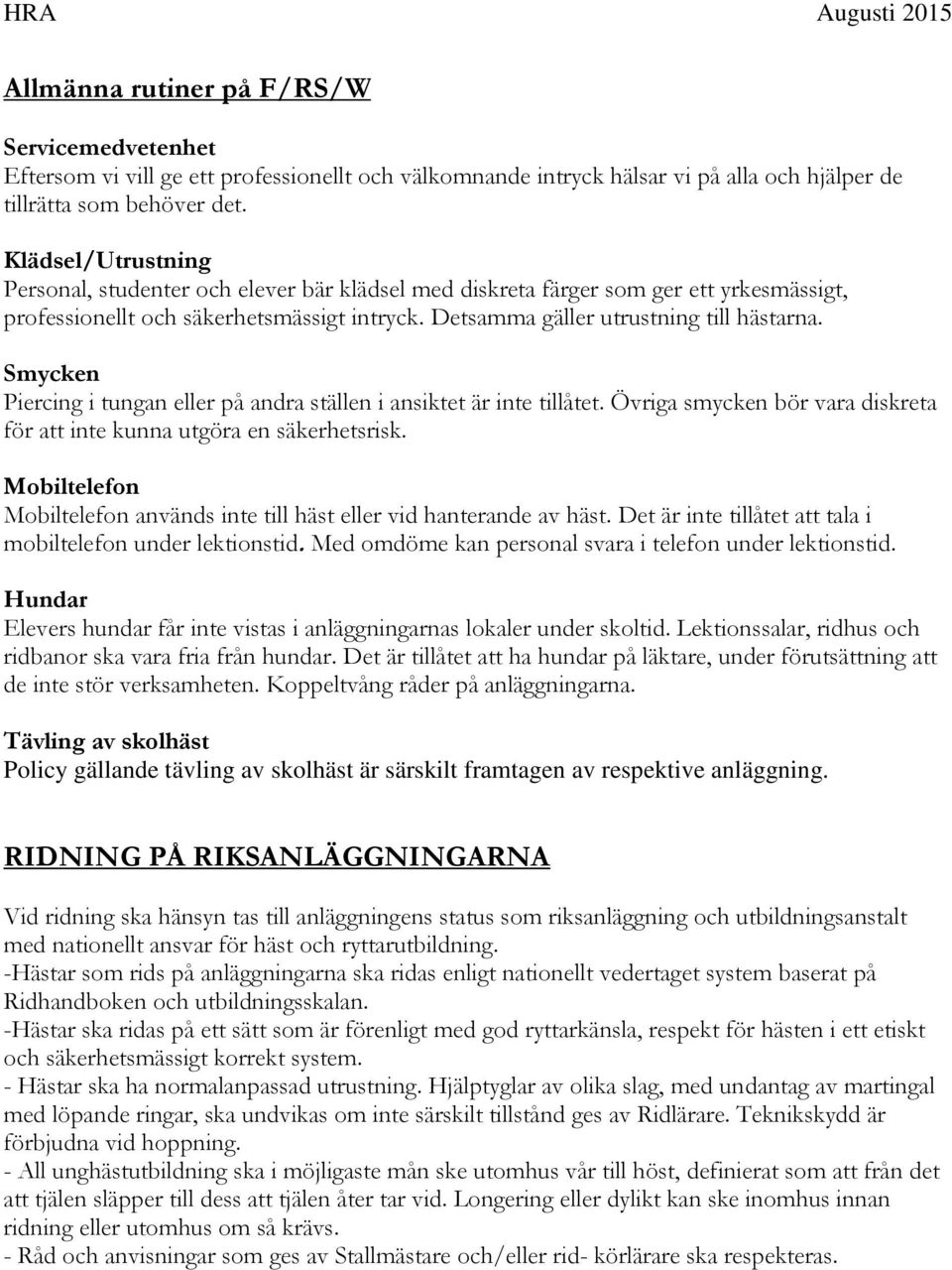 HRA Augusti 2015

Allmänna rutiner på F/RS/W

Servicemedvetenhet
Eftersom vi vill ge ett professionellt och välkomnande intryck hälsar vi på alla och hjälper de tillrätta som behöver det.

Klädsel/Utrustning
Personal, studenter och elever bär klädsel med diskreta färger som ger ett yrkesmässigt, professionellt och säkerhetsmässigt intryck. Detsamma gäller utrustning till hästarna.

Smycken
Piercing i tungan eller på andra ställen i ansiktet är inte tillåtet. Övriga smycken bör vara diskreta för att inte kunna utgöra en säkerhetsrisk.

Mobiltelefon
Mobiltelefon används inte till häst eller vid hanterande av häst. Det är inte tillåtet att tala i mobiltelefon under lektionstid. Med omdöme kan personal svara i telefon under lektionstid.

Hundar
Elevers hundar får inte vistas i anläggningarnas lokaler under skoltid. Lektionssalar, ridhus och ridbanor ska vara fria från hundar. Det är tillåtet att ha hundar på läktare, under förutsättning att de inte stör verksamheten. Koppeltvång råder på anläggningarna.

Tävling av skolhäst
Policy gällande tävling av skolhäst är särskilt framtagen av respektive anläggning.

RIDNING PÅ RIKSANLÄGGNINGARNA

Vid ridning ska hänsyn tas till anläggningens status som riksanläggning och utbildningsanstalt med nationellt ansvar för häst och ryttarutbildning.
-Hästar som rids på anläggningarna ska ridas enligt nationellt vedertaget system baserat på Ridhandboken och utbildningsskalan.
-Hästar ska ridas på ett sätt som är förenligt med god ryttarkänsla, respekt för hästen i ett etiskt och säkerhetsmässigt korrekt system.
- Hästar ska ha normalanpassad utrustning. Hjälptyglar av olika slag, med undantag av martingal med löpande ringar, ska undvikas om inte särskilt tillstånd ges av Ridlärare. Teknikskydd är förbjudna vid hoppning.
- All unghästutbildning ska i möjligaste mån ske utomhus vår till höst, definierat som att från det att tjälen släpper till dess att tjälen åter tar vid. Longering eller dylikt kan ske inomhus innan ridning eller utomhus om så krävs.
- Råd och anvisningar som ges av Stallmästare och/eller rid- körlärare ska respekteras.